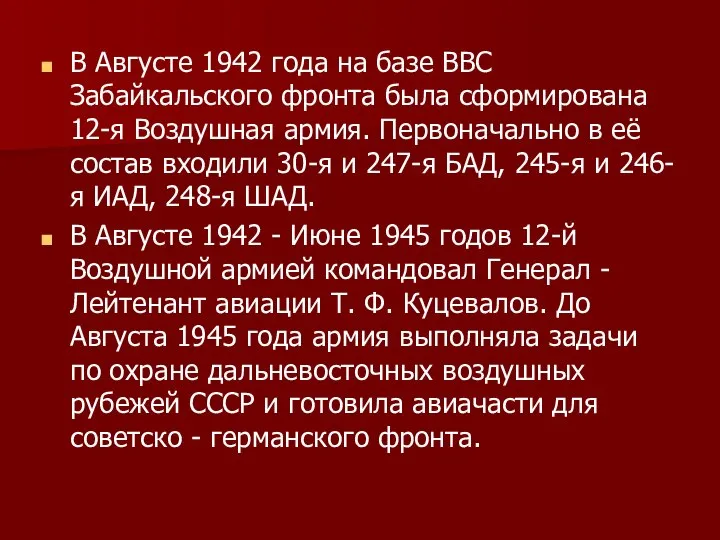 В Августе 1942 года на базе ВВС Забайкальского фронта была сформирована 12-я Воздушная армия. Первоначально в её состав входили 30-я и 247-я БАД, 245-я и 246-я ИАД, 248-я ШАД.

В Августе 1942 - Июне 1945 годов 12-й Воздушной армией командовал Генерал - Лейтенант авиации Т. Ф. Куцевалов. До Августа 1945 года армия выполняла задачи по охране дальневосточных воздушных рубежей СССР и готовила авиачасти для советско - германского фронта.